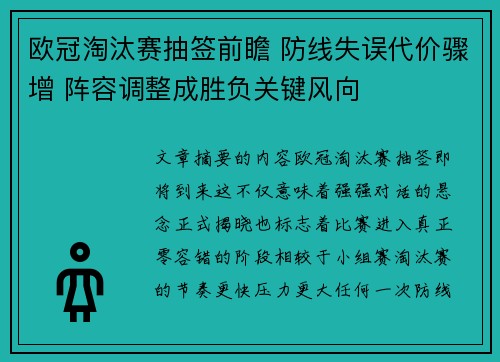 欧冠淘汰赛抽签前瞻 防线失误代价骤增 阵容调整成胜负关键风向

文章摘要的内容欧冠淘汰赛抽签即将到来这不仅意味着强强对话的悬念正式揭晓也标志着比赛进入真正零容错的阶段相较于小组赛淘汰赛的节奏更快压力更大任何一次防线